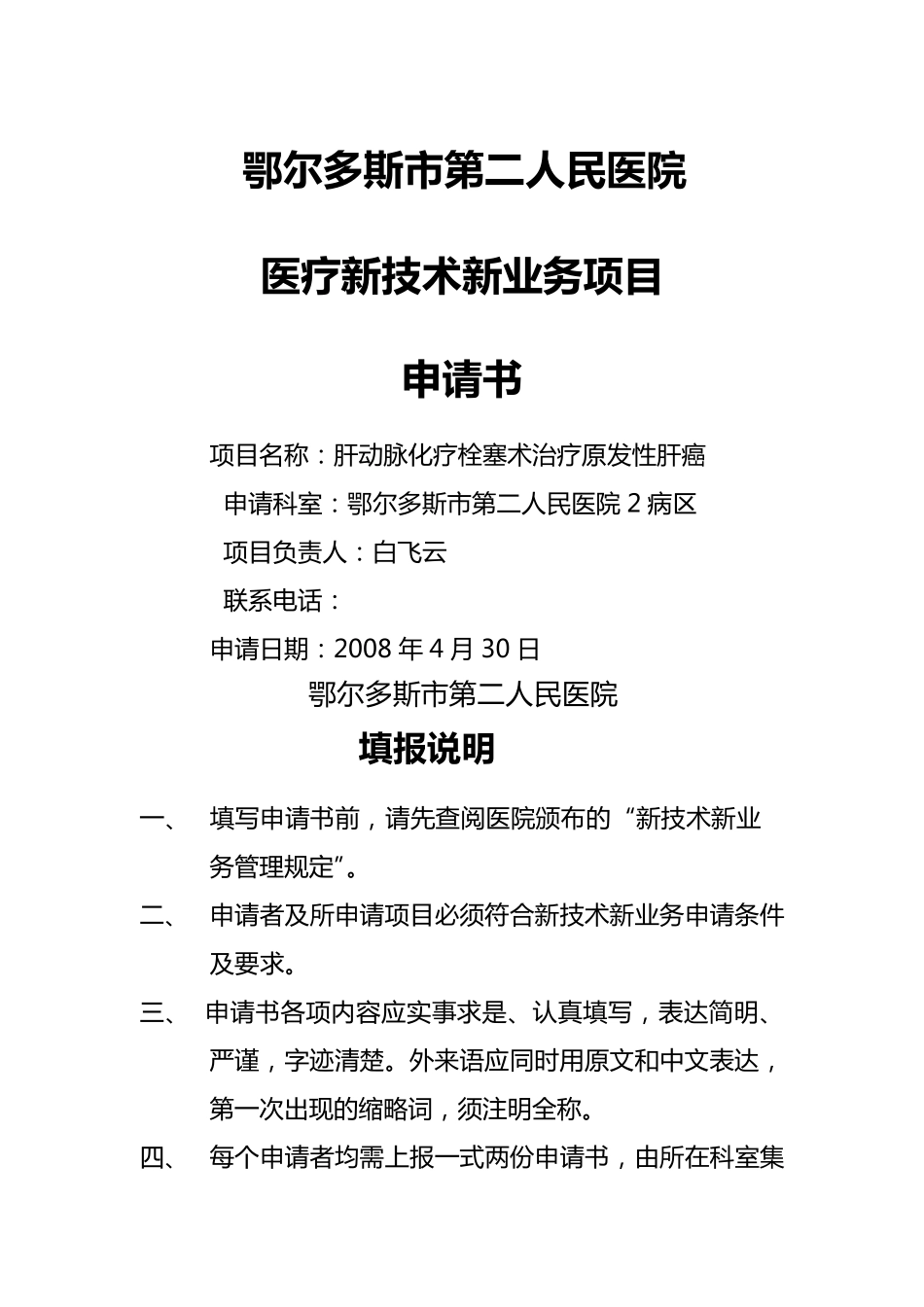 鄂尔多斯市第二人民医院

医疗新技术新业务项目

申请书

项目名称：肝动脉化疗栓塞术治疗原发性肝癌

申请科室：鄂尔多斯市第二人民医院 2 病区

项目负责人：白飞云

联系电话：

申请日期：2008 年 4 月 30 日

鄂尔多斯市第二人民医院

填报说明

一、 填写申请书前，请先查阅医院颁布的“新技术新业务管理规定”。

二、 申请者及所申请项目必须符合新技术新业务申请条件及要求。

三、 申请书各项内容应实事求是、认真填写，表达简明、严谨，字迹清楚。外来语应同时用原文和中文表达，第一次出现的缩略词，须注明全称。

四、 每个申请者均需上报一式两份申请书，由所在科室集